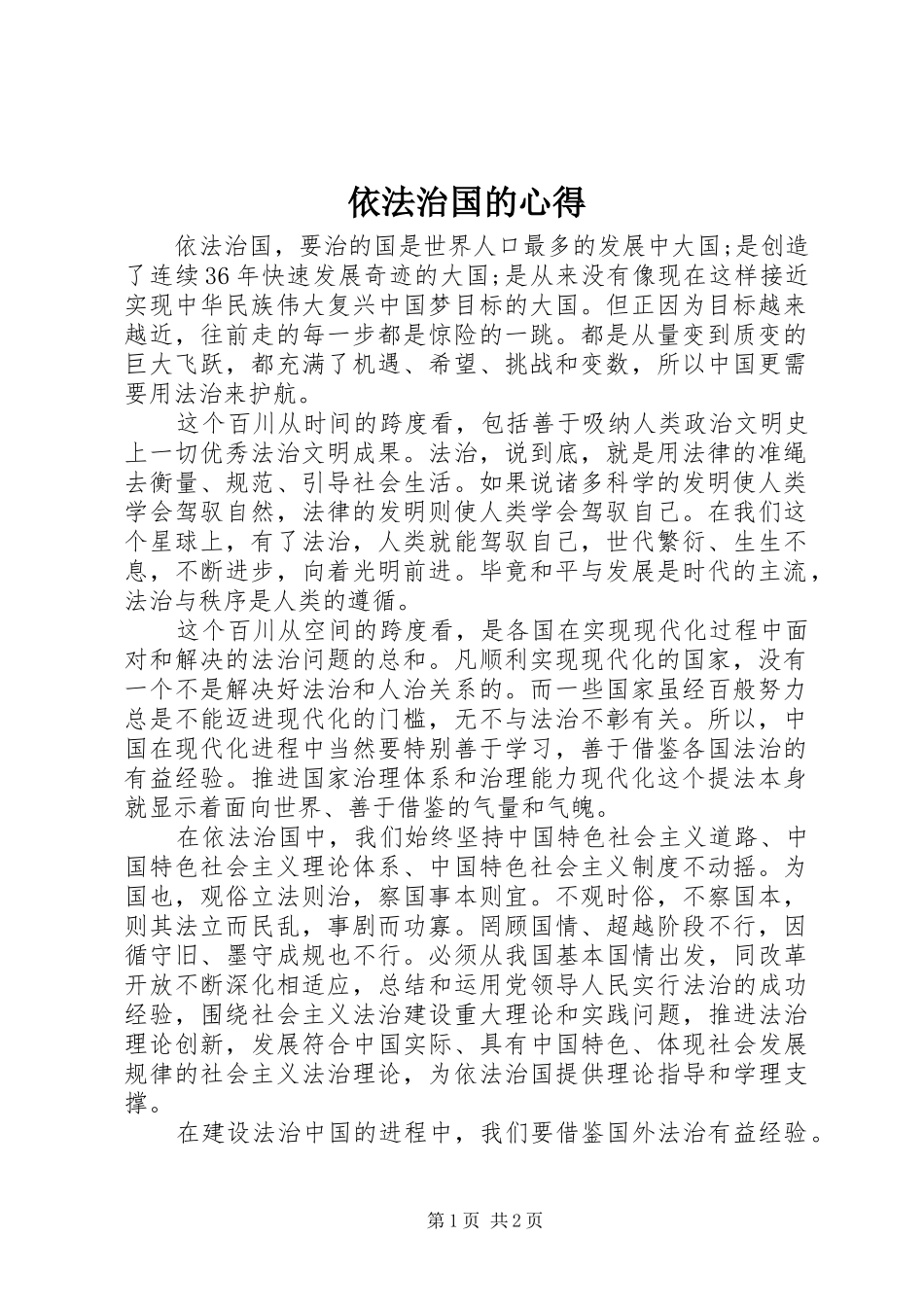 依法治国的心得

依法治国，要治的国是世界人口最多的发展中大国;是创造了连续36年快速发展奇迹的大国;是从来没有像现在这样接近实现中华民族伟大复兴中国梦目标的大国。但正因为目标越来越近，往前走的每一步都是惊险的一跳。都是从量变到质变的巨大飞跃，都充满了机遇、希望、挑战和变数，所以中国更需要用法治来护航。

这个百川从时间的跨度看，包括善于吸纳人类政治文明史上一切优秀法治文明成果。法治，说到底，就是用法律的准绳去衡量、规范、引导社会生活。如果说诸多科学的发明使人类学会驾驭自然，法律的发明则使人类学会驾驭自己。在我们这个星球上，有了法治，人类就能驾驭自己，世代繁衍、生生不息，不断进步，向着光明前进。毕竟和平与发展是时代的主流，法治与秩序是人类的遵循。

这个百川从空间的跨度看，是各国在实现现代化过程中面对和解决的法治问题的总和。凡顺利实现现代化的国家，没有一个不是解决好法治和人治关系的。而一些国家虽经百般努力总是不能迈进现代化的门槛，无不与法治不彰有关。所以，中国在现代化进程中当然要特别善于学习，善于借鉴各国法治的有益经验。推进国家治理体系和治理能力现代化这个提法本身就显示着面向世界、善于借鉴的气量和气魄。

在依法治国中，我们始终坚持中国特色社会主义道路、中国特色社会主义理论体系、中国特色社会主义制度不动摇。为国也，观俗立法则治，察国事本则宜。不观时俗，不察国本，则其法立而民乱，事剧而功寡。罔顾国情、超越阶段不行，因循守旧、墨守成规也不行。必须从我国基本国情出发，同改革开放不断深化相适应，总结和运用党领导人民实行法治的成功经验，围绕社会主义法治建设重大理论和实践问题，推进法治理论创新，发展符合中国实际、具有中国特色、体现社会发展规律的社会主义法治理论，为依法治国提供理论指导和学理支撑。

在建设法治中国的进程中，我们要借鉴国外法治有益经验。

第1页 共2页